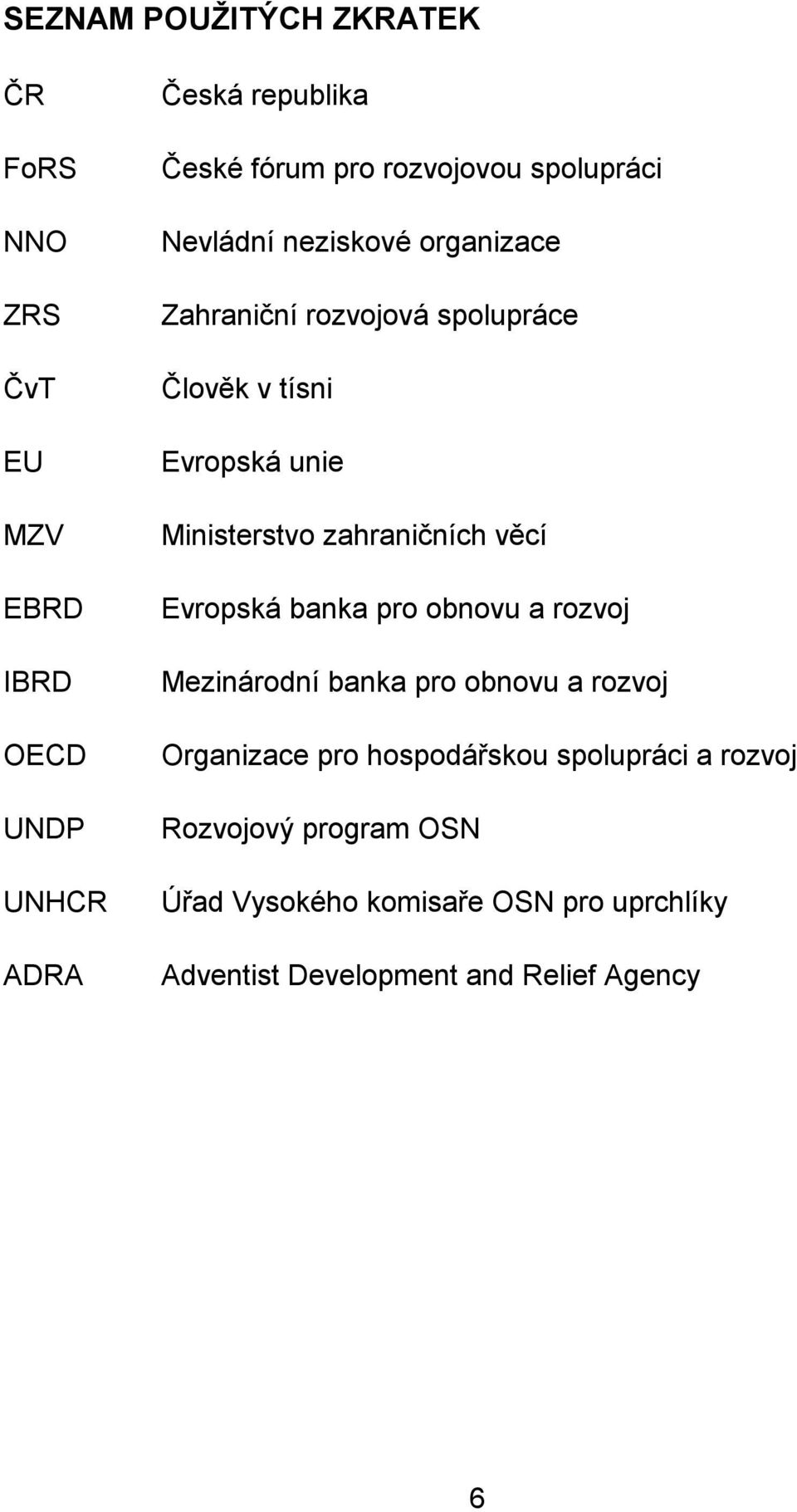 SEZNAM POUŽITÝCH ZKRATEK

ČR Česká republika

FoRS České fórum pro rozvojovou spolupráci

NNO Nevládní neziskové organizace

ZRS Zahraniční rozvojová spolupráce

ČvT Člověk v tísni

EU Evropská unie

MZV Ministerstvo zahraničních věcí

EBRD Evropská banka pro obnovu a rozvoj

IBRD Mezinárodní banka pro obnovu a rozvoj

OECD Organizace pro hospodářskou spolupráci a rozvoj

UNDP Rozvojový program OSN

UNHCR Úřad Vysokého komisaře OSN pro uprchlíky

ADRA Adventist Development and Relief Agency

6